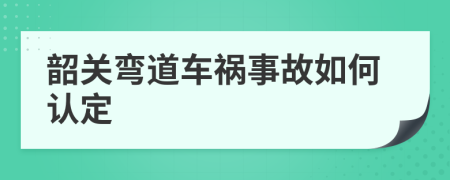 韶关弯道车祸事故如何认定